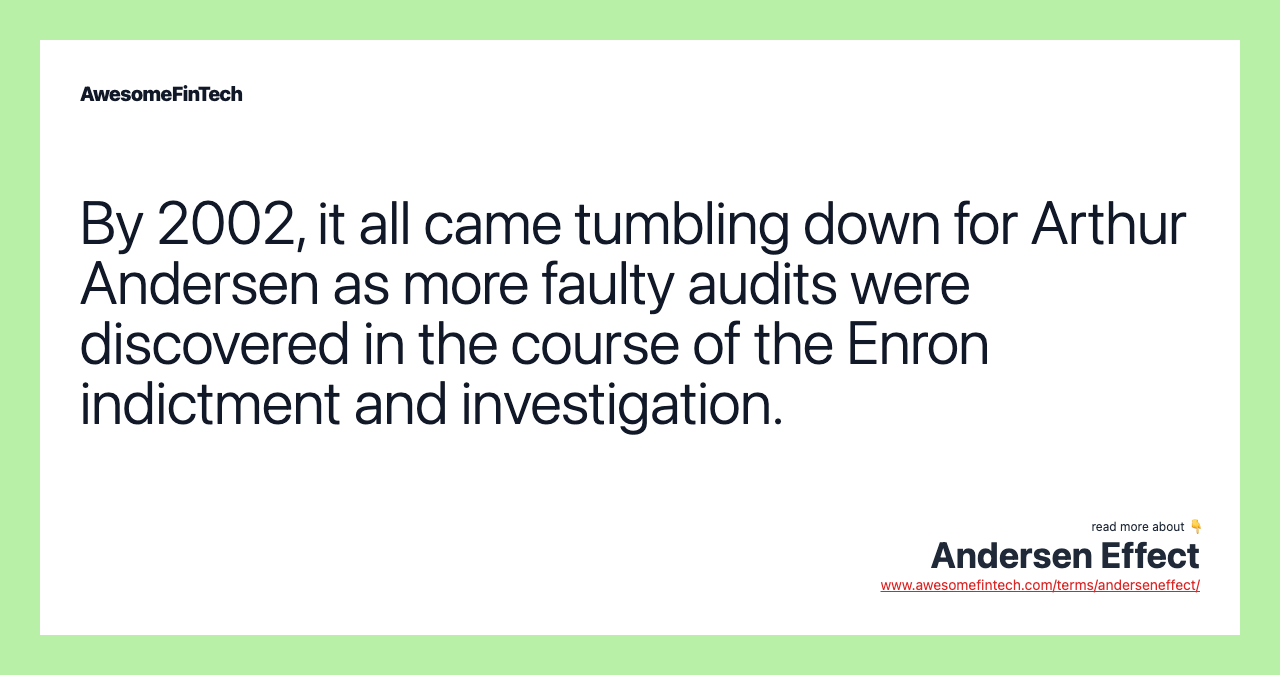 AwesomeFinTech

By 2002, it all came tumbling down for Arthur Andersen as more faulty audits were discovered in the course of the Enron indictment and investigation.

read more about 👇
Andersen Effect
www.awesomefintech.com/terms/anderseneffect/